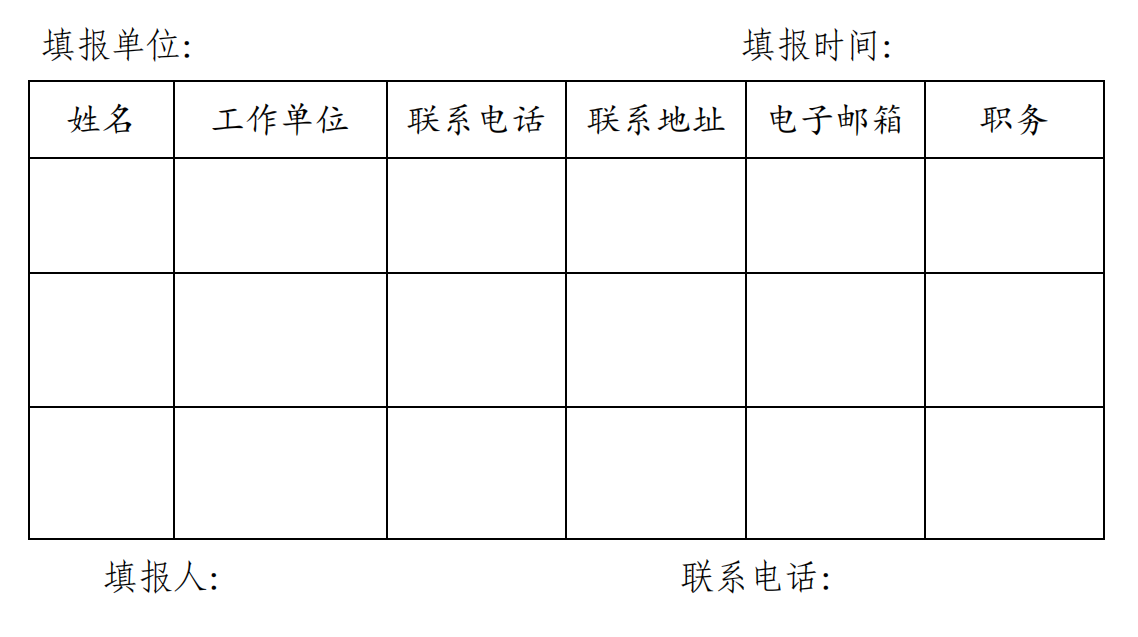 填报单位:　　　　　　　　　　　　　填报时间:

| 姓名 | 工作单位 | 联系电话 | 联系地址 | 电子邮箱 | 职务 |
|---|---|---|---|---|---|
| | | | | | |
| | | | | | |
| | | | | | |

填报人:　　　　　　　　　　　　　联系电话: